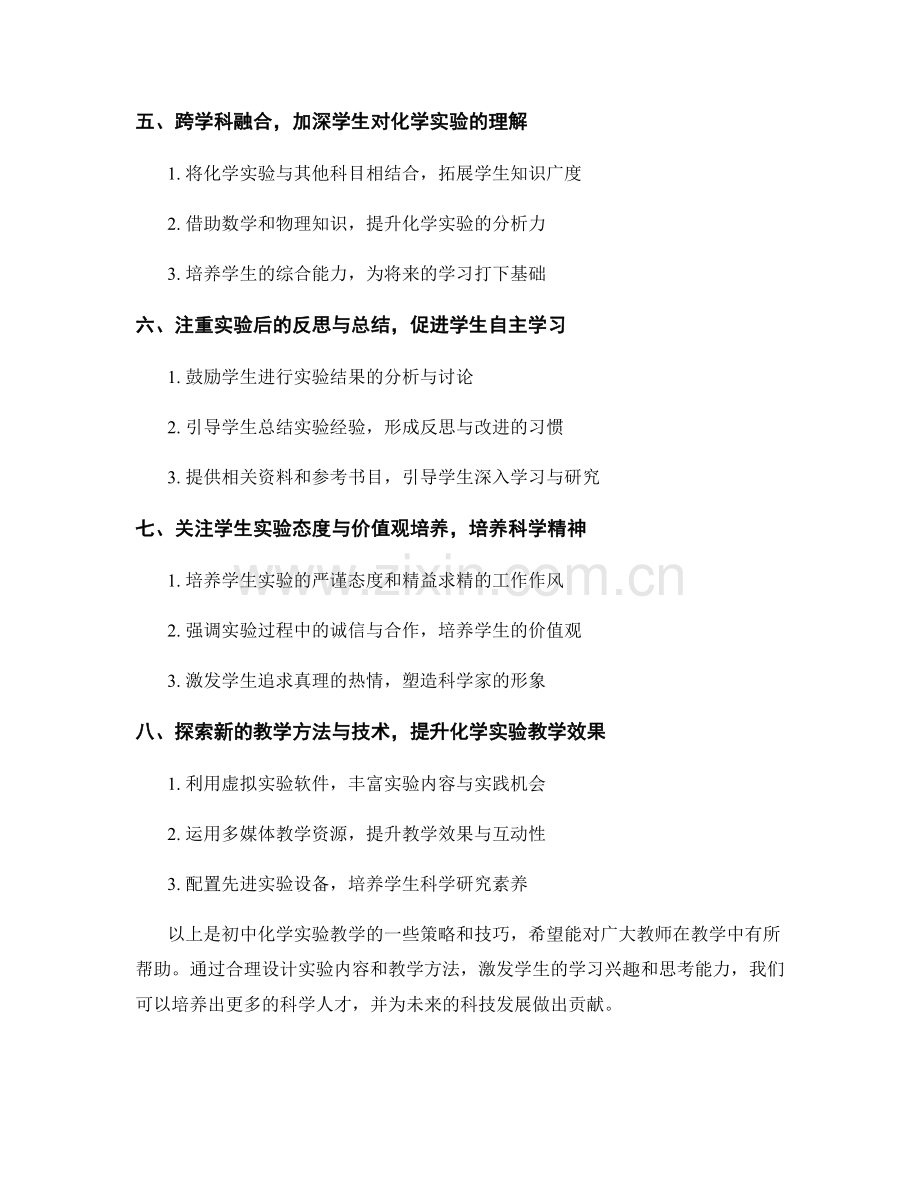 五、跨学科融合，加深学生对化学实验的理解

1.将化学实验与其他科目相结合，拓展学生知识广度

2.借助数学和物理知识，提升化学实验的分析力

3.培养学生的综合能力，为将来的学习打下基础

六、注重实验后的反思与总结，促进学生自主学习

1.鼓励学生进行实验结果的分析与讨论

2.引导学生总结实验经验，形成反思与改进的习惯

3.提供相关资料和参考书目，引导学生深入学习与研究

七、关注学生实验态度与价值观培养，培养科学精神

1.培养学生实验的严谨态度和精益求精的工作作风

2.强调实验过程中的诚信与合作，培养学生的价值观

3.激发学生追求真理的热情，塑造科学家的形象

八、探索新的教学方法与技术，提升化学实验教学效果

1.利用虚拟实验软件，丰富实验内容与实践机会

2.运用多媒体教学资源，提升教学效果与互动性

3.配置先进实验设备，培养学生科学研究素养

以上是初中化学实验教学的一些策略和技巧，希望能对广大教师在教学中有所帮助。通过合理设计实验内容和教学方法，激发学生的学习兴趣和思考能力，我们可以培养出更多的科学人才，并为未来的科技发展做出贡献。

www.zixin.com.cn